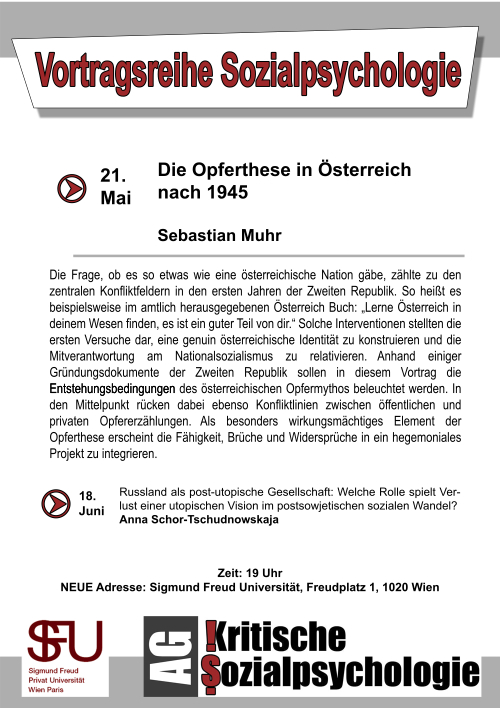 Vortragsreihe Sozialpsychologie

21. Mai

Die Opferthese in Österreich nach 1945

Sebastian Muhr

Die Frage, ob es so etwas wie eine österreichische Nation gäbe, zählte zu den zentralen Konfliktfeldern in den ersten Jahren der Zweiten Republik. So heißt es beispielsweise im amtlich herausgegebenen Österreich Buch: „Lerne Österreich in deinem Wesen finden, es ist ein guter Teil von dir.“ Solche Interventionen stellten die ersten Versuche dar, eine genuin österreichische Identität zu konstruieren und die Mitverantwortung am Nationalsozialismus zu relativieren. Anhand einiger Gründungsdokumente der Zweiten Republik sollen in diesem Vortrag die Entstehungsbedingungen des österreichischen Opfermythos beleuchtet werden. In den Mittelpunkt rücken dabei ebenso Konfliktlinien zwischen öffentlichen und privaten Opfererzählungen. Als besonders wirkungsmächtiges Element der Opferthese erscheint die Fähigkeit, Brüche und Widersprüche in ein hegemoniales Projekt zu integrieren.

18. Juni

Russland als post-utopische Gesellschaft: Welche Rolle spielt Verlust einer utopischen Vision im postsowjetischen sozialen Wandel?
Anna Schor-Tschudnowskaja

Zeit: 19 Uhr
NEUE Adresse: Sigmund Freud Universität, Freudplatz 1, 1020 Wien

SFU
Sigmund Freud
Privat Universität
Wien Paris

AG !Kritische Sozialpsychologie